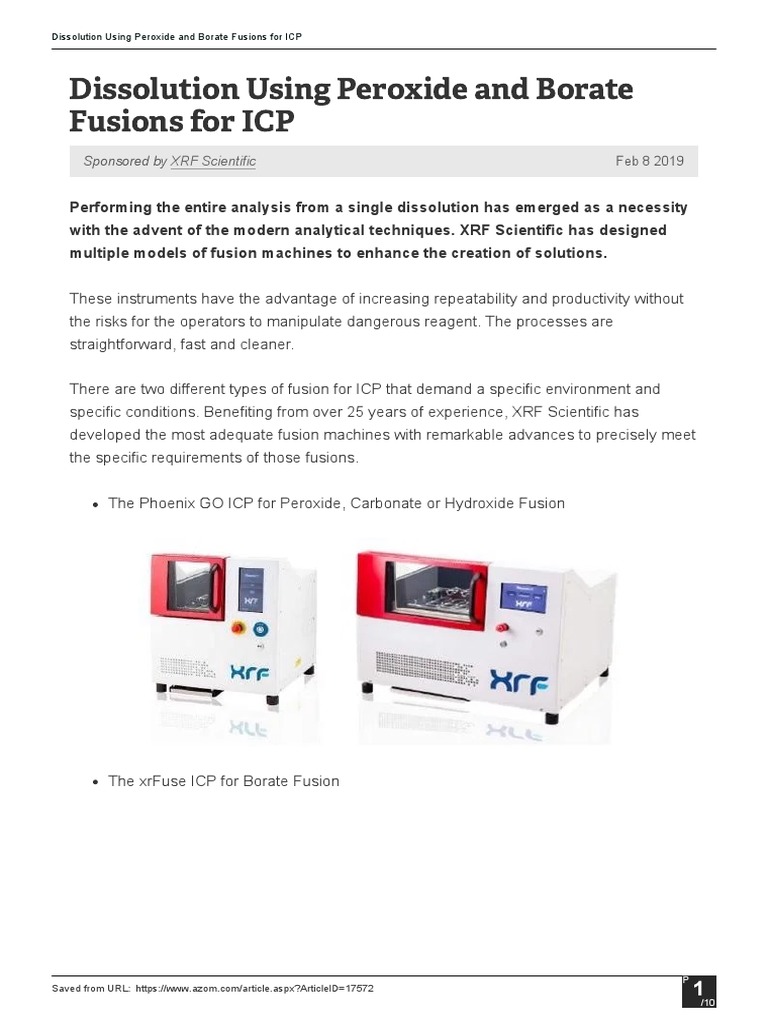 Dissolution Using Peroxide and Borate Fusions for ICP

Dissolution Using Peroxide and Borate Fusions for ICP

Sponsored by XRF Scientific

Feb 8 2019

Performing the entire analysis from a single dissolution has emerged as a necessity with the advent of the modern analytical techniques. XRF Scientific has designed multiple models of fusion machines to enhance the creation of solutions.

These instruments have the advantage of increasing repeatability and productivity without the risks for the operators to manipulate dangerous reagent. The processes are straightforward, fast and cleaner.

There are two different types of fusion for ICP that demand a specific environment and specific conditions. Benefiting from over 25 years of experience, XRF Scientific has developed the most adequate fusion machines with remarkable advances to precisely meet the specific requirements of those fusions.

• The Phoenix GO ICP for Peroxide, Carbonate or Hydroxide Fusion

XRF

XRF

• The xrFuse ICP for Borate Fusion

Saved from URL: https://www.azom.com/article.aspx?ArticleID=17572

P
1
/10